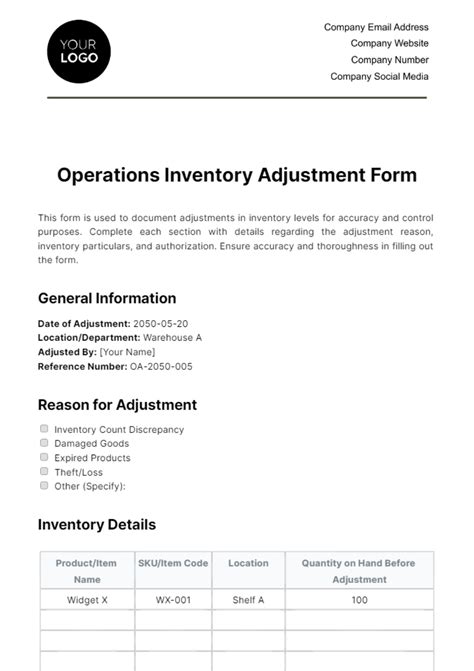 YOUR LOGO

Company Email Address
Company Website
Company Number
Company Social Media

Operations Inventory Adjustment Form

This form is used to document adjustments in inventory levels for accuracy and control purposes. Complete each section with details regarding the adjustment reason, inventory particulars, and authorization. Ensure accuracy and thoroughness in filling out the form.

General Information

Date of Adjustment: 2050-05-20
Location/Department: Warehouse A
Adjusted By: [Your Name]
Reference Number: OA-2050-005

Reason for Adjustment

Inventory Count Discrepancy
Damaged Goods
Expired Products
Theft/Loss
Other (Specify):

Inventory Details

| Product/Item Name | SKU/Item Code | Location | Quantity on Hand Before Adjustment |
|---|---|---|---|
| Widget X | WX-001 | Shelf A | 100 |
| | | | |
| | | | |
| | | | |